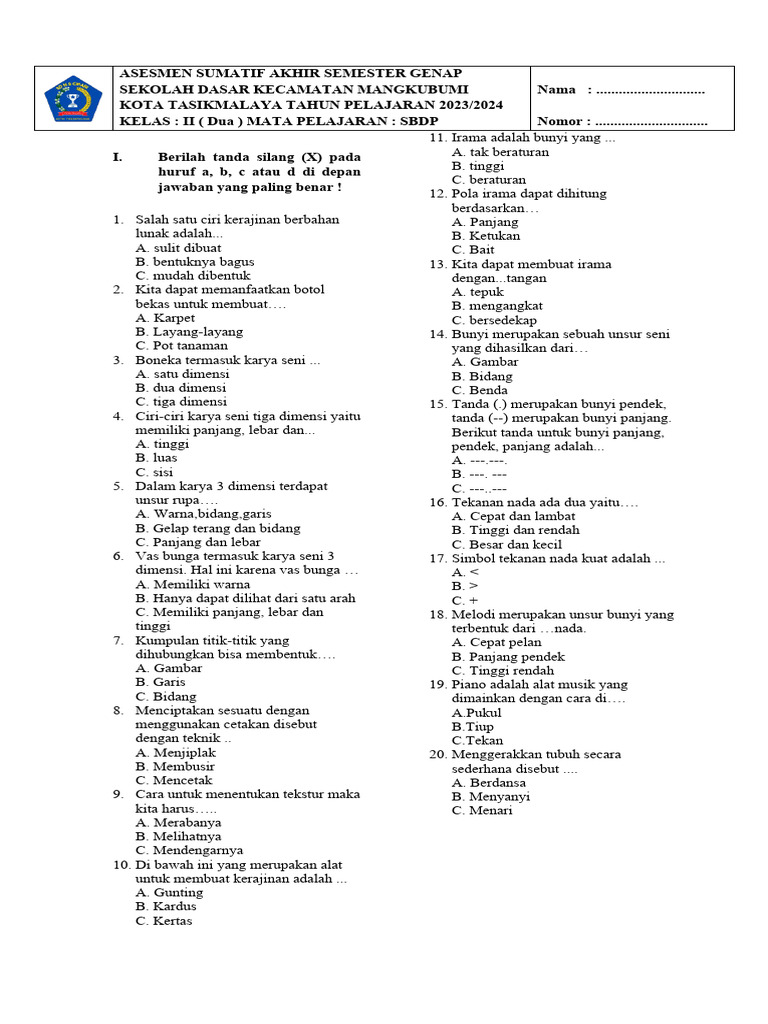 ASESMEN SUMATIF AKHIR SEMESTER GENAP
SEKOLAH DASAR KECAMATAN MANGKUBUMI
KOTA TASIKMALAYA TAHUN PELAJARAN 2023/2024
KELAS : II ( Dua ) MATA PELAJARAN : SBDP

Nama : .............................

Nomor : ..............................

I. Berilah tanda silang (X) pada huruf a, b, c atau d di depan jawaban yang paling benar !

1. Salah satu ciri kerajinan berbahan lunak adalah...
A. sulit dibuat
B. bentuknya bagus
C. mudah dibentuk
2. Kita dapat memanfaatkan botol bekas untuk membuat….
A. Karpet
B. Layang-layang
C. Pot tanaman
3. Boneka termasuk karya seni ...
A. satu dimensi
B. dua dimensi
C. tiga dimensi
4. Ciri-ciri karya seni tiga dimensi yaitu memiliki panjang, lebar dan...
A. tinggi
B. luas
C. sisi
5. Dalam karya 3 dimensi terdapat unsur rupa….
A. Warna,bidang,garis
B. Gelap terang dan bidang
C. Panjang dan lebar
6. Vas bunga termasuk karya seni 3 dimensi. Hal ini karena vas bunga …
A. Memiliki warna
B. Hanya dapat dilihat dari satu arah
C. Memiliki panjang, lebar dan tinggi
7. Kumpulan titik-titik yang dihubungkan bisa membentuk….
A. Gambar
B. Garis
C. Bidang
8. Menciptakan sesuatu dengan menggunakan cetakan disebut dengan teknik ..
A. Menjiplak
B. Membusir
C. Mencetak
9. Cara untuk menentukan tekstur maka kita harus…..
A. Merabanya
B. Melihatnya
C. Mendengarnya
10. Di bawah ini yang merupakan alat untuk membuat kerajinan adalah ...
A. Gunting
B. Kardus
C. Kertas
11. Irama adalah bunyi yang ...
A. tak beraturan
B. tinggi
C. beraturan
12. Pola irama dapat dihitung berdasarkan…
A. Panjang
B. Ketukan
C. Bait
13. Kita dapat membuat irama dengan...tangan
A. tepuk
B. mengangkat
C. bersedekap
14. Bunyi merupakan sebuah unsur seni yang dihasilkan dari…
A. Gambar
B. Bidang
C. Benda
15. Tanda (.) merupakan bunyi pendek, tanda (--) merupakan bunyi panjang. Berikut tanda untuk bunyi panjang, pendek, panjang adalah...
A. ---.---.
B. ---. ---
C. ---..---
16. Tekanan nada ada dua yaitu….
A. Cepat dan lambat
B. Tinggi dan rendah
C. Besar dan kecil
17. Simbol tekanan nada kuat adalah ...
A. <
B. >
C. +
18. Melodi merupakan unsur bunyi yang terbentuk dari …nada.
A. Cepat pelan
B. Panjang pendek
C. Tinggi rendah
19. Piano adalah alat musik yang dimainkan dengan cara di….
A.Pukul
B.Tiup
C.Tekan
20. Menggerakkan tubuh secara sederhana disebut ....
A. Berdansa
B. Menyanyi
C. Menari